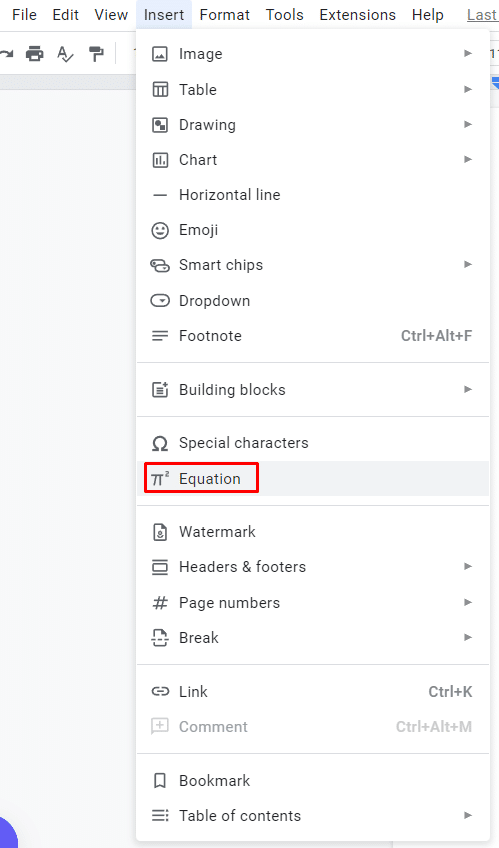 File Edit View Insert Format Tools Extensions Help Last

Image
Table
Drawing
Chart
Horizontal line
Emoji
Smart chips
Dropdown
Footnote Ctrl+Alt+F

Building blocks

Special characters
$\pi^2$ Equation

Watermark
Headers & footers
Page numbers
Break

Link Ctrl+K
Comment Ctrl+Alt+M

Bookmark
Table of contents